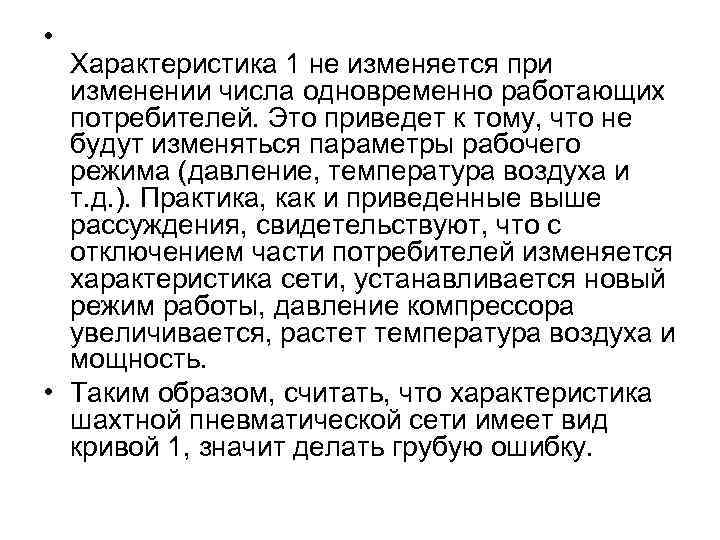 •

Характеристика 1 не изменяется при изменении числа одновременно работающих потребителей. Это приведет к тому, что не будут изменяться параметры рабочего режима (давление, температура воздуха и т.д.). Практика, как и приведенные выше рассуждения, свидетельствуют, что с отключением части потребителей изменяется характеристика сети, устанавливается новый режим работы, давление компрессора увеличивается, растет температура воздуха и мощность.

• Таким образом, считать, что характеристика шахтной пневматической сети имеет вид кривой 1, значит делать грубую ошибку.